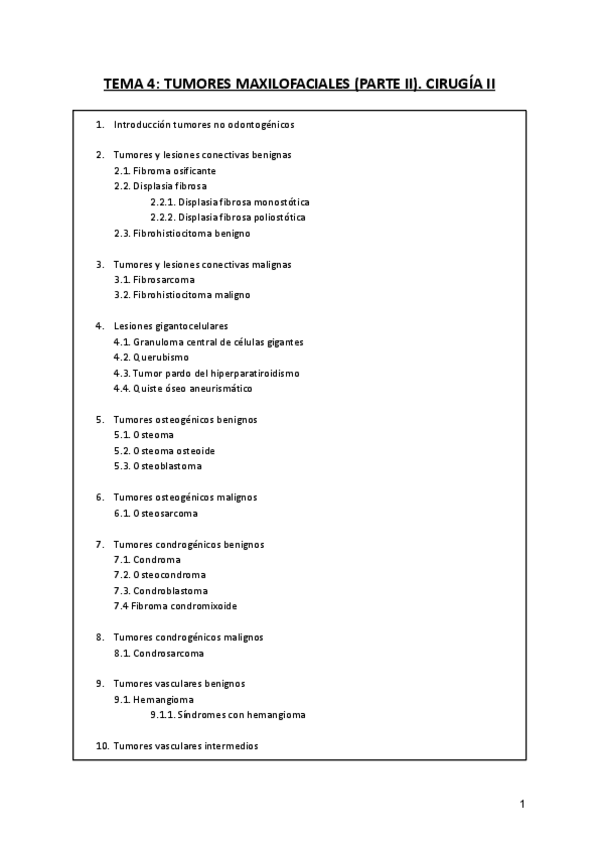 TEMA 4: TUMORES MAXILOFACIALES (PARTE II). CIRUGÍA II

1. Introducción tumores no odontogénicos

2. Tumores y lesiones conectivas benignas
2.1. Fibroma osificante
2.2. Displasia fibrosa
2.2.1. Displasia fibrosa monostótica
2.2.2. Displasia fibrosa poliostótica
2.3. Fibrohistiocitoma benigno

3. Tumores y lesiones conectivas malignas
3.1. Fibrosarcoma
3.2. Fibrohistiocitoma maligno

4. Lesiones gigantocelulares
4.1. Granuloma central de células gigantes
4.2. Querubismo
4.3. Tumor pardo del hiperparatiroidismo
4.4. Quiste óseo aneurismático

5. Tumores osteogénicos benignos
5.1. Osteoma
5.2. Osteoma osteoide
5.3. Osteoblastoma

6. Tumores osteogénicos malignos
6.1. Osteosarcoma

7. Tumores condrogénicos benignos
7.1. Condroma
7.2. Osteocondroma
7.3. Condroblastoma
7.4 Fibroma condromixoide

8. Tumores condrogénicos malignos
8.1. Condrosarcoma

9. Tumores vasculares benignos
9.1. Hemangioma
9.1.1. Síndromes con hemangioma

10. Tumores vasculares intermedios

1